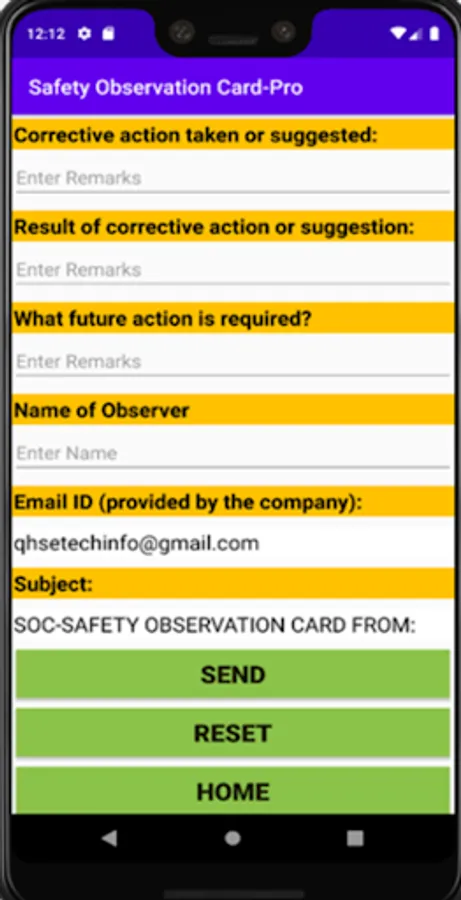 12:12

Safety Observation Card-Pro

Corrective action taken or suggested:

Enter Remarks

Result of corrective action or suggestion:

Enter Remarks

What future action is required?

Enter Remarks

Name of Observer

Enter Name

Email ID (provided by the company):

qhsetechinfo@gmail.com

Subject:

SOC-SAFETY OBSERVATION CARD FROM:

SEND

RESET

HOME